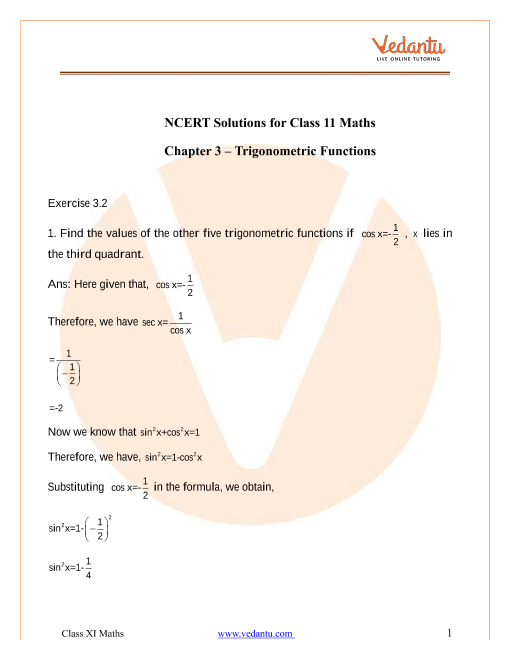 Vedantu
LIVE ONLINE TUTORING

NCERT Solutions for Class 11 Maths

Chapter 3 – Trigonometric Functions

Exercise 3.2

1. Find the values of the other five trigonometric functions if $\cos x=-\frac{1}{2}$ , $x$ lies in the third quadrant.

Ans: Here given that, $\cos x=-\frac{1}{2}$

Therefore, we have $\sec x=\frac{1}{\cos x}$

$=\frac{1}{\left(-\frac{1}{2}\right)}$

$=-2$

Now we know that $\sin^2 x+\cos^2 x=1$

Therefore, we have, $\sin^2 x=1-\cos^2 x$

Substituting $\cos x=-\frac{1}{2}$ in the formula, we obtain,

$\sin^2 x=1-\left(-\frac{1}{2}\right)^2$

$\sin^2 x=1-\frac{1}{4}$

Class XI Maths www.vedantu.com 1